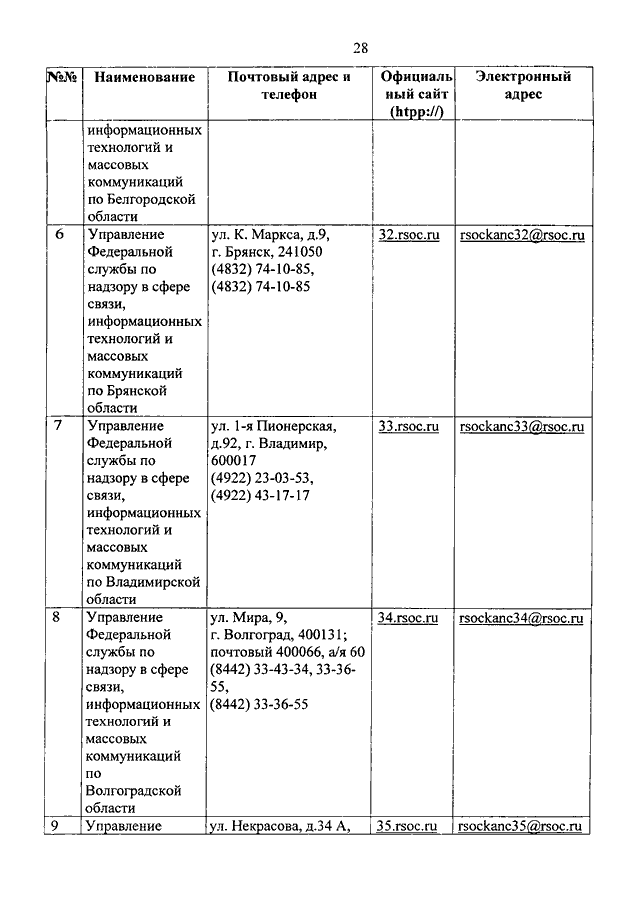 28

| №№ | Наименование | Почтовый адрес и телефон | Официальный сайт (htpp://) | Электронный адрес |
|---|---|---|---|---|
| | информационных технологий и массовых коммуникаций по Белгородской области | | | |
| 6 | Управление Федеральной службы по надзору в сфере связи, информационных технологий и массовых коммуникаций по Брянской области | ул. К. Маркса, д.9, г. Брянск, 241050 (4832) 74-10-85, (4832) 74-10-85 | 32.rsoc.ru | rsockanc32@rsoc.ru |
| 7 | Управление Федеральной службы по надзору в сфере связи, информационных технологий и массовых коммуникаций по Владимирской области | ул. 1-я Пионерская, д.92, г. Владимир, 600017 (4922) 23-03-53, (4922) 43-17-17 | 33.rsoc.ru | rsockanc33@rsoc.ru |
| 8 | Управление Федеральной службы по надзору в сфере связи, информационных технологий и массовых коммуникаций по Волгоградской области | ул. Мира, 9, г. Волгоград, 400131; почтовый 400066, а/я 60 (8442) 33-43-34, 33-36-55, (8442) 33-36-55 | 34.rsoc.ru | rsockanc34@rsoc.ru |
| 9 | Управление | ул. Некрасова, д.34 А, | 35.rsoc.ru | rsockanc35@rsoc.ru |